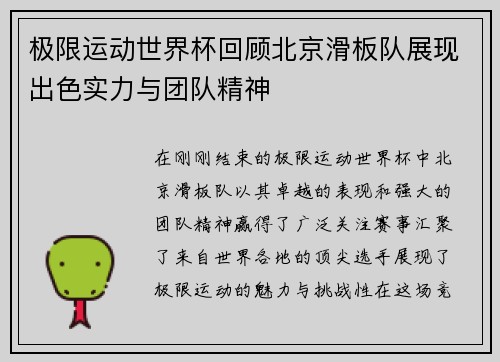 极限运动世界杯回顾北京滑板队展现出色实力与团队精神

在刚刚结束的极限运动世界杯中北京滑板队以其卓越的表现和强大的团队精神赢得了广泛关注赛事汇聚了来自世界各地的顶尖选手展现了极限运动的魅力与挑战性在这场竞